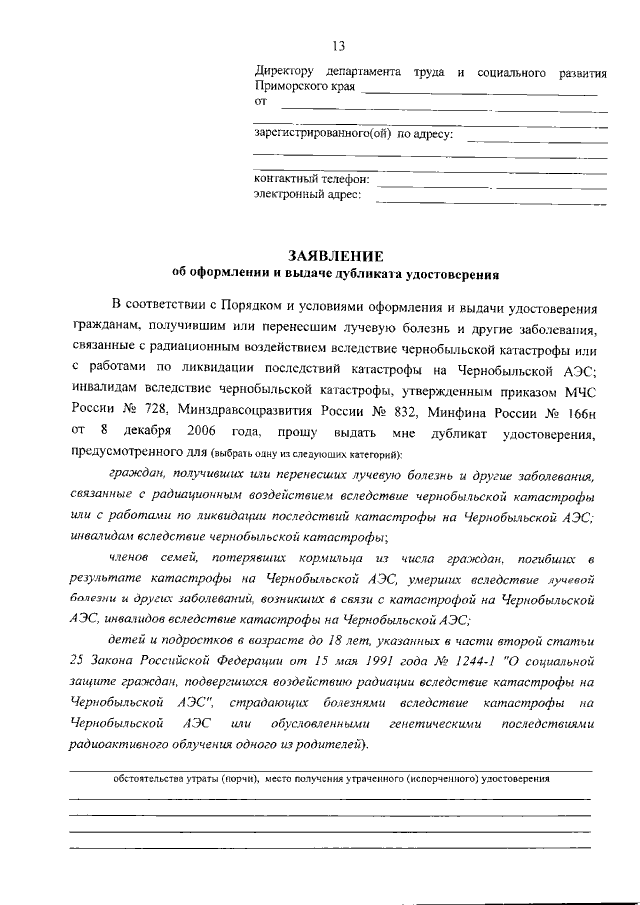 13

Директору департамента труда и социального развития Приморского края
от

зарегистрированного(ой) по адресу:

контактный телефон:
электронный адрес:

ЗАЯВЛЕНИЕ
об оформлении и выдаче дубликата удостоверения

В соответствии с Порядком и условиями оформления и выдачи удостоверения гражданам, получившим или перенесшим лучевую болезнь и другие заболевания, связанные с радиационным воздействием вследствие чернобыльской катастрофы или с работами по ликвидации последствий катастрофы на Чернобыльской АЭС; инвалидам вследствие чернобыльской катастрофы, утвержденным приказом МЧС России № 728, Минздравсоцразвития России № 832, Минфина России № 166н от 8 декабря 2006 года, прошу выдать мне дубликат удостоверения, предусмотренного для (выбрать одну из следующих категорий):

граждан, получивших или перенесших лучевую болезнь и другие заболевания, связанные с радиационным воздействием вследствие чернобыльской катастрофы или с работами по ликвидации последствий катастрофы на Чернобыльской АЭС; инвалидам вследствие чернобыльской катастрофы;

членов семей, потерявших кормильца из числа граждан, погибших в результате катастрофы на Чернобыльской АЭС, умерших вследствие лучевой болезни и других заболеваний, возникших в связи с катастрофой на Чернобыльской АЭС, инвалидов вследствие катастрофы на Чернобыльской АЭС;

детей и подростков в возрасте до 18 лет, указанных в части второй статьи 25 Закона Российской Федерации от 15 мая 1991 года № 1244-1 "О социальной защите граждан, подвергшихся воздействию радиации вследствие катастрофы на Чернобыльской АЭС", страдающих болезнями вследствие катастрофы на Чернобыльской АЭС или обусловленными генетическими последствиями радиоактивного облучения одного из родителей).

обстоятельства утраты (порчи), место получения утраченного (испорченного) удостоверения